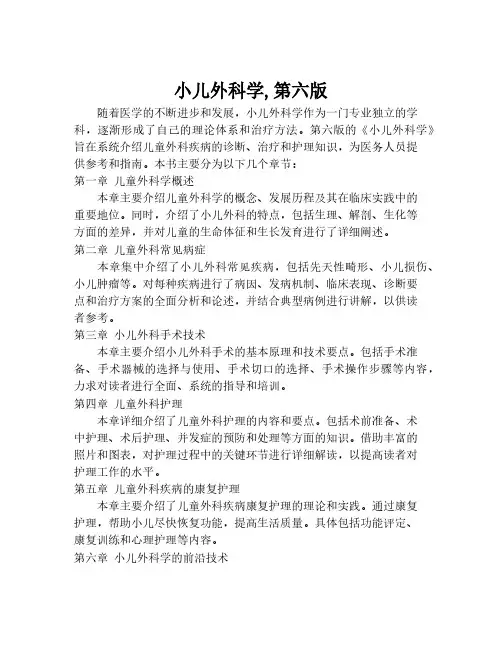 小儿外科学, 第六版

随着医学的不断进步和发展，小儿外科学作为一门专业独立的学科，逐渐形成了自己的理论体系和治疗方法。第六版的《小儿外科学》旨在系统介绍儿童外科疾病的诊断、治疗和护理知识，为医务人员提供参考和指南。本书主要分为以下几个章节：

第一章 儿童外科学概述

本章主要介绍儿童外科学的概念、发展历程及其在临床实践中的重要地位。同时，介绍了小儿外科的特点，包括生理、解剖、生化等方面的差异，并对儿童的生命体征和生长发育进行了详细阐述。

第二章 儿童外科常见病症

本章集中介绍了小儿外科常见疾病，包括先天性畸形、小儿损伤、小儿肿瘤等。对每种疾病进行了病因、发病机制、临床表现、诊断要点和治疗方案的全面分析和论述，并结合典型病例进行讲解，以供读者参考。

第三章 小儿外科手术技术

本章主要介绍小儿外科手术的基本原理和技术要点。包括手术准备、手术器械的选择与使用、手术切口的选择、手术操作步骤等内容，力求对读者进行全面、系统的指导和培训。

第四章 儿童外科护理

本章详细介绍了儿童外科护理的内容和要点。包括术前准备、术中护理、术后护理、并发症的预防和处理等方面的知识。借助丰富的照片和图表，对护理过程中的关键环节进行详细解读，以提高读者对护理工作的水平。

第五章 儿童外科疾病的康复护理

本章主要介绍了儿童外科疾病康复护理的理论和实践。通过康复护理，帮助小儿尽快恢复功能，提高生活质量。具体包括功能评定、康复训练和心理护理等内容。

第六章 小儿外科学的前沿技术